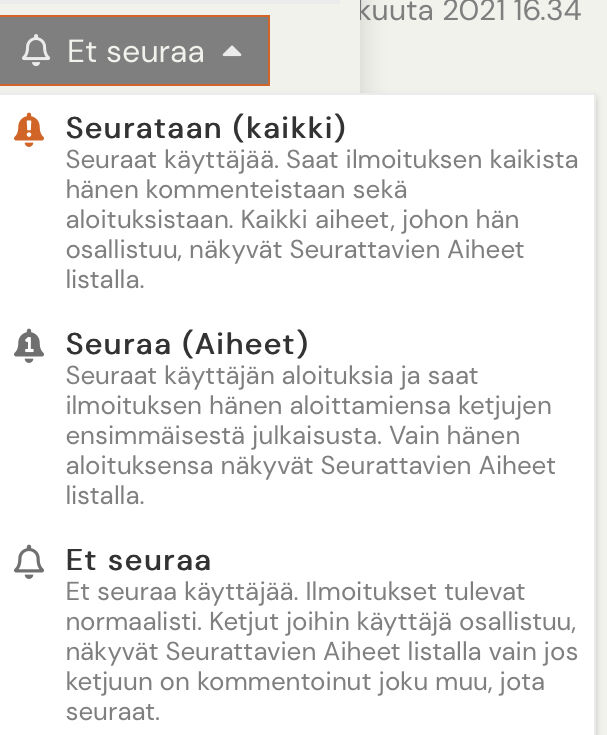 kuuta 2021 16.34

Et seuraa

Seurataan (kaikki)
Seuraat käyttäjää. Saat ilmoituksen kaikista hänen kommenteistaan sekä aloituksistaan. Kaikki aiheet, johon hän osallistuu, näkyvät Seurattavien Aiheet listalla.

Seuraa (Aiheet)
Seuraat käyttäjän aloituksia ja saat ilmoituksen hänen aloittamiensa ketjujen ensimmäisestä julkaisusta. Vain hänen aloituksensa näkyvät Seurattavien Aiheet listalla.

Et seuraa
Et seuraa käyttäjää. Ilmoitukset tulevat normaalisti. Ketjut joihin käyttäjä osallistuu, näkyvät Seurattavien Aiheet listalla vain jos ketjuun on kommentoinut joku muu, jota seuraat.